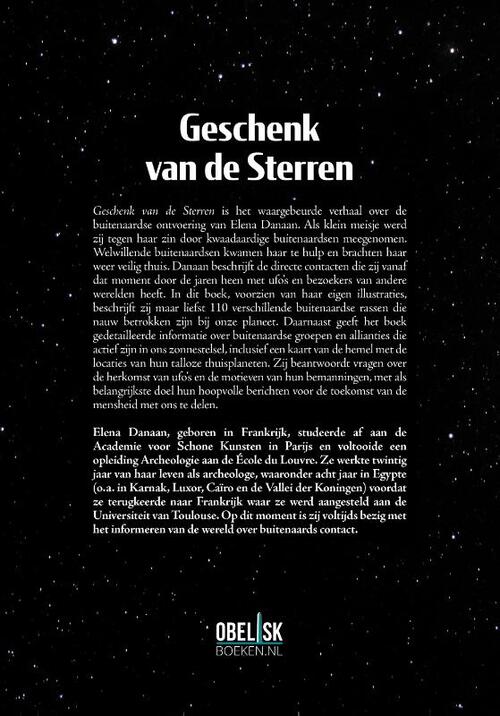 Geschenk van de Sterren

Geschenk van de Sterren is het waargebeurde verhaal over de buitenaardse ontvoering van Elena Danaan. Als klein meisje werd zij tegen haar zin door kwaadaardige buitenaardsen meegenomen. Welwillende buitenaardsen kwamen haar te hulp en brachten haar weer veilig thuis. Danaan beschrijft de directe contacten die zij vanaf dat moment door de jaren heen met ufo's en bezoekers van andere werelden heeft. In dit boek, voorzien van haar eigen illustraties, beschrijft zij maar liefst 110 verschillende buitenaardse rassen die nauw betrokken zijn bij onze planeet. Daarnaast geeft het boek gedetailleerde informatie over buitenaardse groepen en allianties die actief zijn in ons zonnestelsel, inclusief een kaart van de hemel met de locaties van hun talloze thuisplaneten. Zij beantwoordt vragen over de herkomst van ufo's en de motieven van hun bemanningen, met als belangrijkste doel hun hoopvolle berichten voor de toekomst van de mensheid met ons te delen.

Elena Danaan, geboren in Frankrijk, studeerde af aan de Academie voor Schone Kunsten in Parijs en voltooide een opleiding Archeologie aan de École du Louvre. Ze werkte twintig jaar van haar leven als archeologe, waaronder acht jaar in Egypte (o.a. in Karnak, Luxor, Caïro en de Vallei der Koningen) voordat ze terugkeerde naar Frankrijk waar ze werd aangesteld aan de Universiteit van Toulouse. Op dit moment is zij voltijds bezig met het informeren van de wereld over buitenaards contact.

OBELISK
BOEKEN.NL